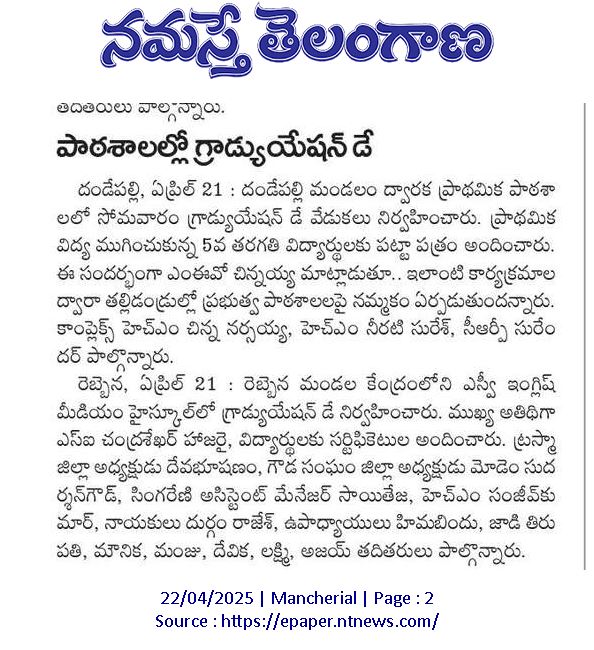 నమస్తే తెలంగాణ

తదితరులు పాల్గొన్నారు.

పాఠశాలల్లో గ్రాడ్యుయేషన్ డే

దండేపల్లి, ఏప్రిల్ 21 : దండేపల్లి మండలం ద్వారక ప్రాథమిక పాఠశాలలో సోమవారం గ్రాడ్యుయేషన్ డే వేడుకలు నిర్వహించారు. ప్రాథమిక విద్య ముగించుకున్న 5వ తరగతి విద్యార్థులకు పట్టా పత్రం అందించారు. ఈ సందర్భంగా ఎంఈవో చిన్నయ్య మాట్లాడుతూ.. ఇలాంటి కార్యక్రమాల ద్వారా తల్లిదండ్రుల్లో ప్రభుత్వ పాఠశాలలపై నమ్మకం ఏర్పడుతుందన్నారు. కాంప్లెక్స్ హెచ్ఎం చిన్న నర్సయ్య, హెచ్ఎం నీరటి సురేశ్, సీఆర్పీ సురేందర్ పాల్గొన్నారు.

రెబ్బెన, ఏప్రిల్ 21 : రెబ్బెన మండల కేంద్రంలోని ఎస్వీ ఇంగ్లిష్ మీడియం హైస్కూల్‌లో గ్రాడ్యుయేషన్ డే నిర్వహించారు. ముఖ్య అతిథిగా ఎస్ఐ చంద్రశేఖర్ హాజరై, విద్యార్థులకు సర్టిఫికెటులు అందించారు. ట్రస్మా జిల్లా అధ్యక్షుడు దేవభూషణం, గౌడ సంఘం జిల్లా అధ్యక్షుడు మోడెం సుదర్శన్‌గౌడ్, సింగరేణి అసిస్టెంట్ మేనేజర్ సాయితేజ, హెచ్ఎం సంజీవ్‌కుమార్, నాయకులు దుర్గం రాజేశ్, ఉపాధ్యాయులు హిమబిందు, జాడి తిరుపతి, మౌనిక, మంజు, దేవిక, లక్ష్మి, అజయ్ తదితరులు పాల్గొన్నారు.

22/04/2025 | Mancherial | Page : 2
Source : https://epaper.ntnews.com/